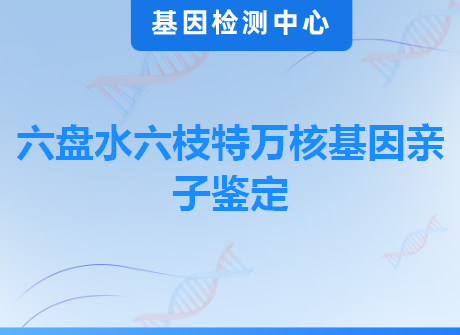 基因检测中心

六盘水六枝特万核基因亲子鉴定